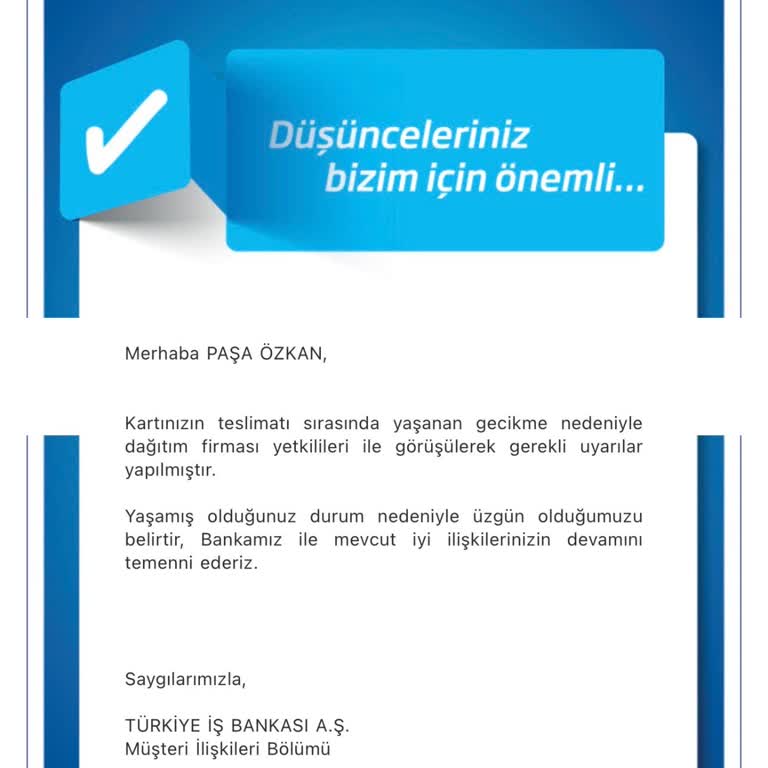 Düşünceleriniz bizim için önemli...

Merhaba PAŞA ÖZKAN,

Kartınızın teslimatı sırasında yaşanan gecikme nedeniyle dağıtım firması yetkilileri ile görüşülerek gerekli uyarılar yapılmıştır.

Yaşamış olduğunuz durum nedeniyle üzgün olduğumuzu belirtir, Bankamız ile mevcut iyi ilişkilerinizin devamını temenni ederiz.

Saygılarımızla,

TÜRKİYE İŞ BANKASI A.Ş.
Müşteri İlişkileri Bölümü